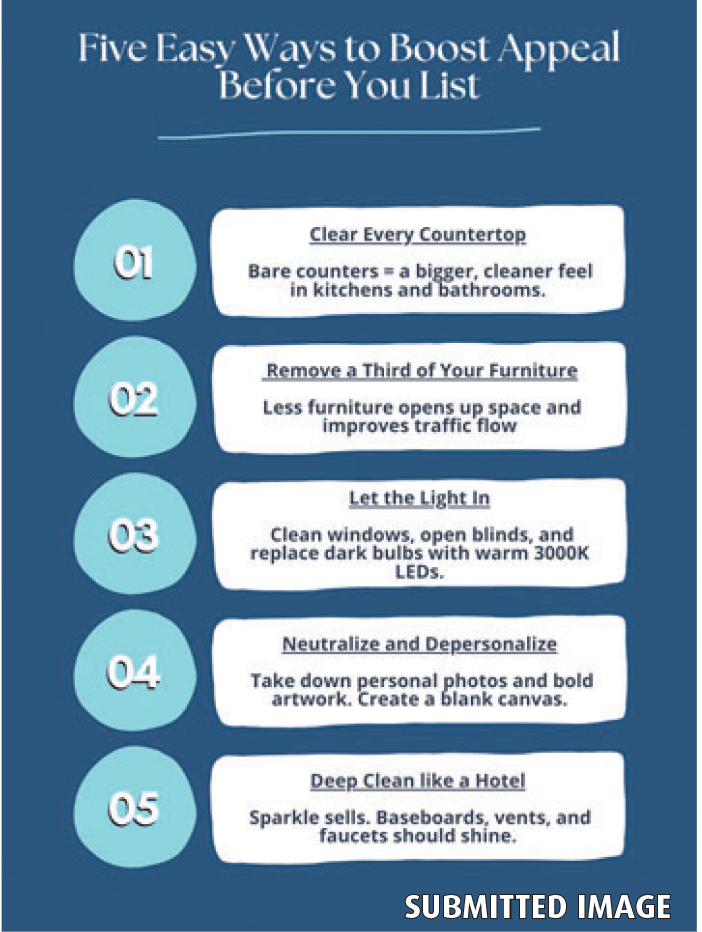 Five Easy Ways to Boost Appeal Before You List

01

Clear Every Countertop

Bare counters = a bigger, cleaner feel in kitchens and bathrooms.

02

Remove a Third of Your Furniture

Less furniture opens up space and improves traffic flow

03

Let the Light In

Clean windows, open blinds, and replace dark bulbs with warm 3000K LEDs.

04

Neutralize and Depersonalize

Take down personal photos and bold artwork. Create a blank canvas.

05

Deep Clean like a Hotel

Sparkle sells. Baseboards, vents, and faucets should shine.

SUBMITTED IMAGE